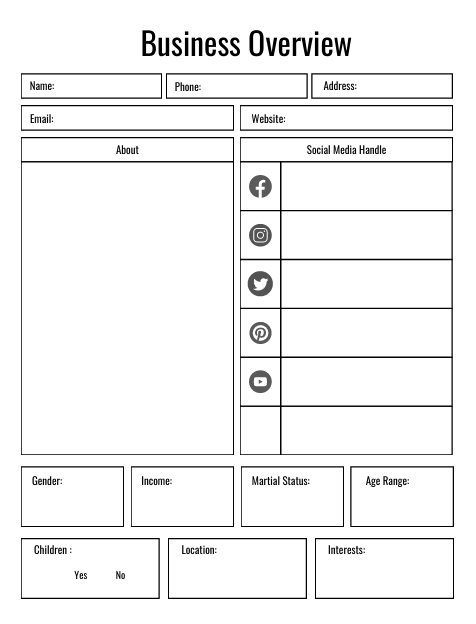 Business Overview

Name:

Phone:

Address:

Email:

Website:

About

Social Media Handle

Gender:

Income:

Martial Status:

Age Range:

Children :

Yes No

Location:

Interests: